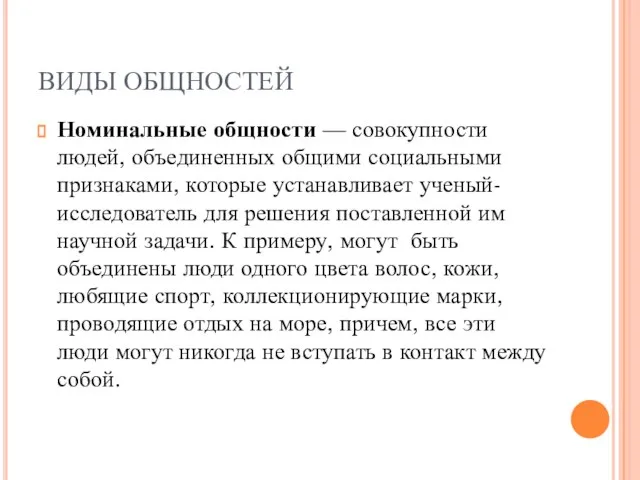 ВИДЫ ОБЩНОСТЕЙ

Номинальные общности — совокупности людей, объединенных общими социальными признаками, которые устанавливает ученый-исследователь для решения поставленной им научной задачи. К примеру, могут быть объединены люди одного цвета волос, кожи, любящие спорт, коллекционирующие марки, проводящие отдых на море, причем, все эти люди могут никогда не вступать в контакт между собой.